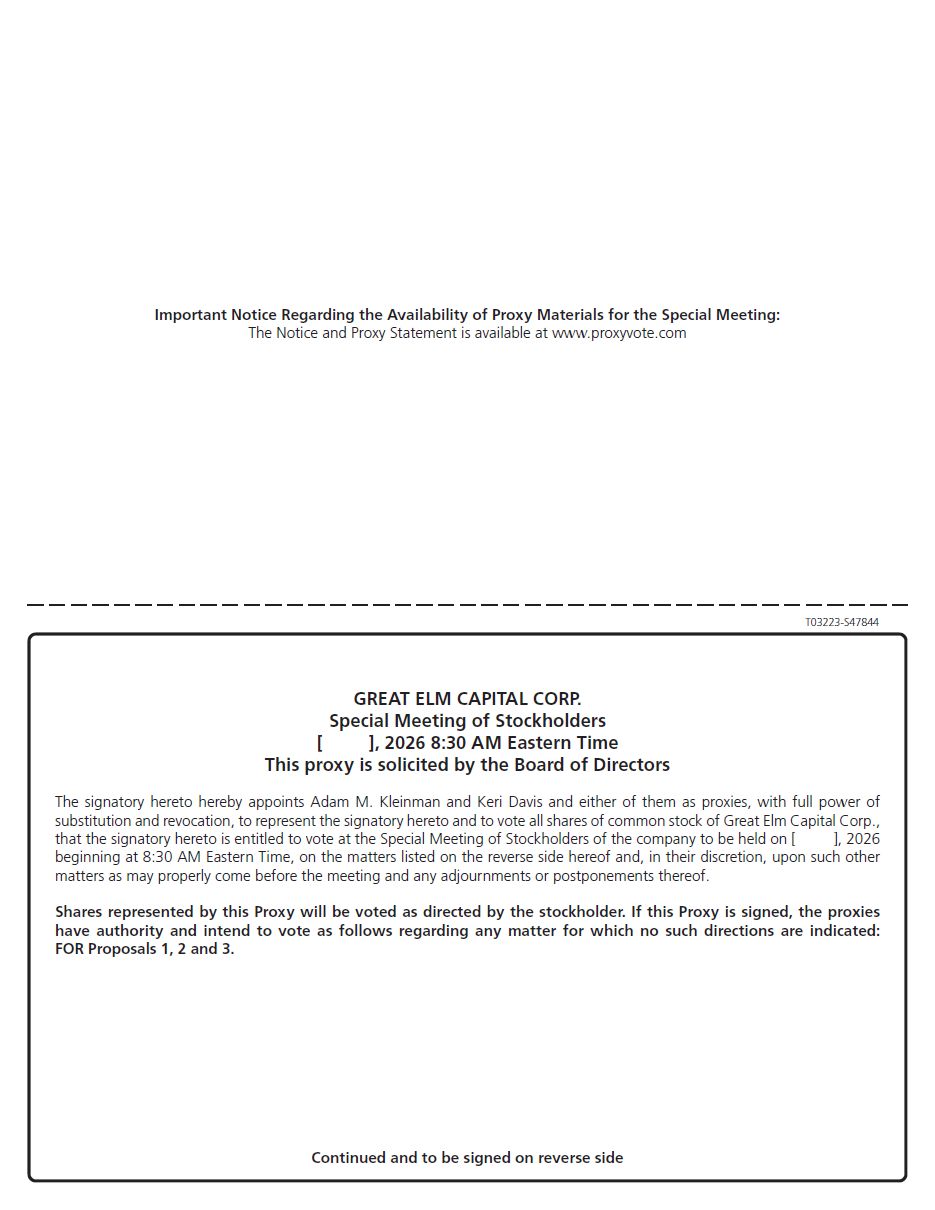 Important Notice Regarding the Availability of Proxy Materials for the Special Meeting:
The Notice and Proxy Statement is available at www.proxyvote.com

T03223-S47844

GREAT ELM CAPITAL CORP.
Special Meeting of Stockholders
[ ], 2026 8:30 AM Eastern Time
This proxy is solicited by the Board of Directors

The signatory hereto hereby appoints Adam M. Kleinman and Keri Davis and either of them as proxies, with full power of substitution and revocation, to represent the signatory hereto and to vote all shares of common stock of Great Elm Capital Corp., that the signatory hereto is entitled to vote at the Special Meeting of Stockholders of the company to be held on [ ], 2026 beginning at 8:30 AM Eastern Time, on the matters listed on the reverse side hereof and, in their discretion, upon such other matters as may properly come before the meeting and any adjournments or postponements thereof.

Shares represented by this Proxy will be voted as directed by the stockholder. If this Proxy is signed, the proxies have authority and intend to vote as follows regarding any matter for which no such directions are indicated: FOR Proposals 1, 2 and 3.

Continued and to be signed on reverse side